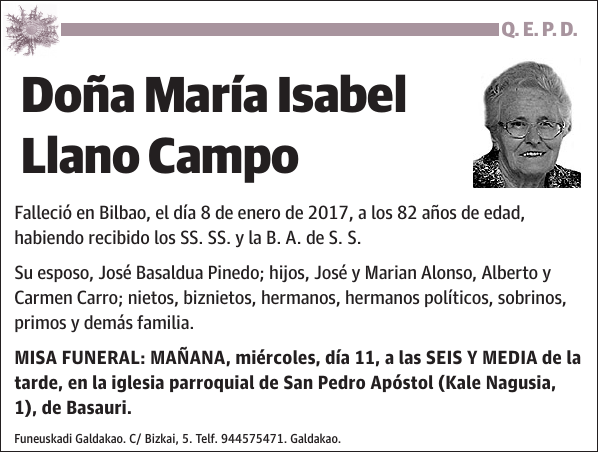 Q. E. P. D.

Doña María Isabel Llano Campo

Falleció en Bilbao, el día 8 de enero de 2017, a los 82 años de edad, habiendo recibido los SS. SS. y la B. A. de S. S.

Su esposo, José Basaldua Pinedo; hijos, José y Marian Alonso, Alberto y Carmen Carro; nietos, biznietos, hermanos, hermanos políticos, sobrinos, primos y demás familia.

MISA FUNERAL: MAÑANA, miércoles, día 11, a las SEIS Y MEDIA de la tarde, en la iglesia parroquial de San Pedro Apóstol (Kale Nagusia, 1), de Basauri.

Funeuskadi Galdakao. C/ Bizkai, 5. Telf. 944575471. Galdakao.